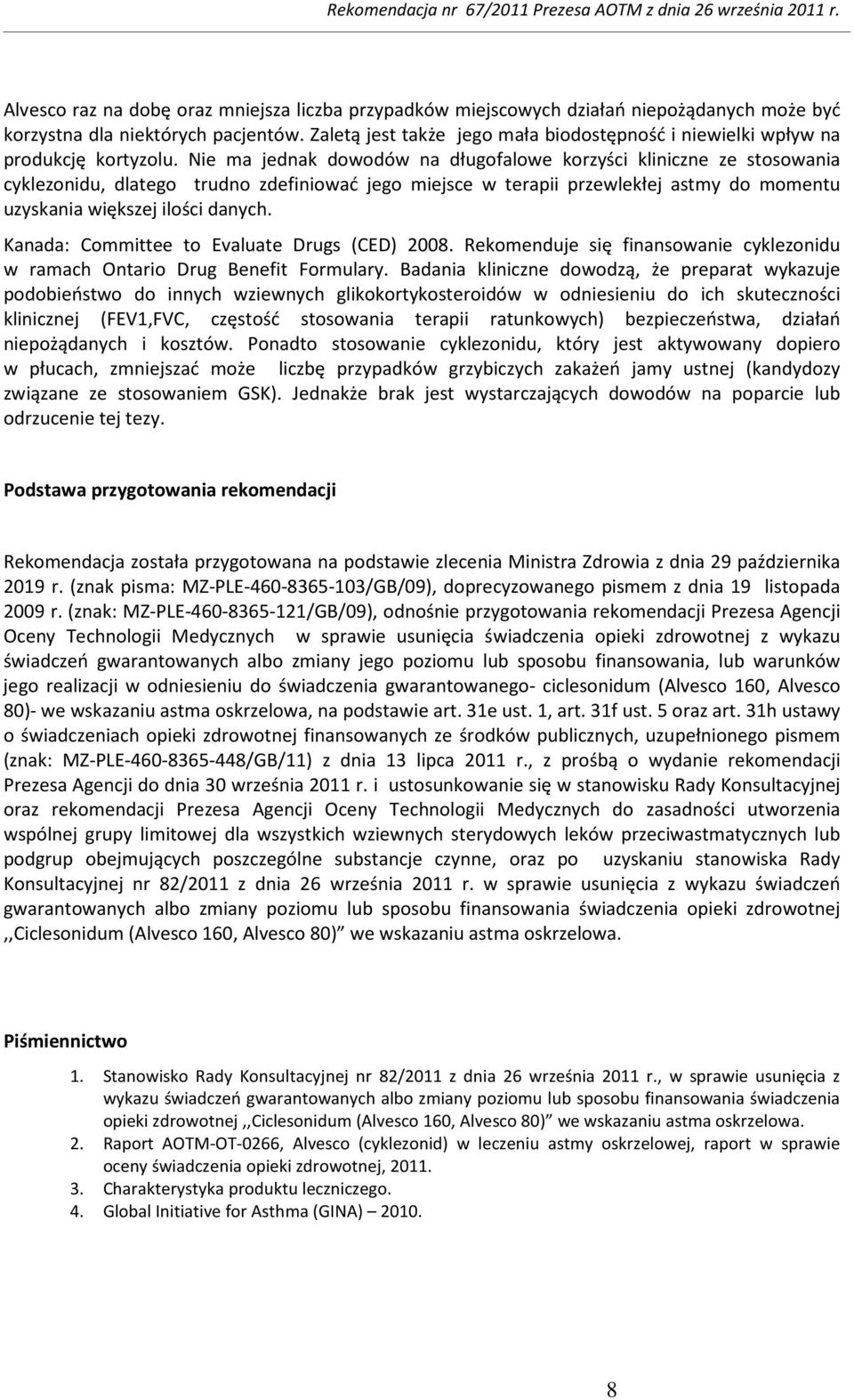 Rekomendacja nr 67/2011 Prezesa AOTM z dnia 26 września 2011 r.

Alvesco raz na dobę oraz mniejsza liczba przypadków miejscowych działań niepożądanych może być korzystna dla niektórych pacjentów. Zaletą jest także jego mała biodostępność i niewielki wpływ na produkcję kortyzolu. Nie ma jednak dowodów na długofalowe korzyści kliniczne ze stosowania cyklezonidu, dlatego trudno zdefiniować jego miejsce w terapii przewlekłej astmy do momentu uzyskania większej ilości danych.

Kanada: Committee to Evaluate Drugs (CED) 2008. Rekomenduje się finansowanie cyklezonidu w ramach Ontario Drug Benefit Formulary. Badania kliniczne dowodzą, że preparat wykazuje podobieństwo do innych wziewnych glikokortykosteroidów w odniesieniu do ich skuteczności klinicznej (FEV1,FVC, częstość stosowania terapii ratunkowych) bezpieczeństwa, działań niepożądanych i kosztów. Ponadto stosowanie cyklezonidu, który jest aktywowany dopiero w płucach, zmniejszać może liczbę przypadków grzybiczych zakażeń jamy ustnej (kandydozy związane ze stosowaniem GSK). Jednakże brak jest wystarczających dowodów na poparcie lub odrzucenie tej tezy.

Podstawa przygotowania rekomendacji

Rekomendacja została przygotowana na podstawie zlecenia Ministra Zdrowia z dnia 29 października 2019 r. (znak pisma: MZ-PLE-460-8365-103/GB/09), doprecyzowanego pismem z dnia 19 listopada 2009 r. (znak: MZ-PLE-460-8365-121/GB/09), odnośnie przygotowania rekomendacji Prezesa Agencji Oceny Technologii Medycznych w sprawie usunięcia świadczenia opieki zdrowotnej z wykazu świadczeń gwarantowanych albo zmiany jego poziomu lub sposobu finansowania, lub warunków jego realizacji w odniesieniu do świadczenia gwarantowanego- ciclesonidum (Alvesco 160, Alvesco 80)- we wskazaniu astma oskrzelowa, na podstawie art. 31e ust. 1, art. 31f ust. 5 oraz art. 31h ustawy o świadczeniach opieki zdrowotnej finansowanych ze środków publicznych, uzupełnionego pismem (znak: MZ-PLE-460-8365-448/GB/11) z dnia 13 lipca 2011 r., z prośbą o wydanie rekomendacji Prezesa Agencji do dnia 30 września 2011 r. i ustosunkowanie się w stanowisku Rady Konsultacyjnej oraz rekomendacji Prezesa Agencji Oceny Technologii Medycznych do zasadności utworzenia wspólnej grupy limitowej dla wszystkich wziewnych sterydowych leków przeciwastmatycznych lub podgrup obejmujących poszczególne substancje czynne, oraz po uzyskaniu stanowiska Rady Konsultacyjnej nr 82/2011 z dnia 26 września 2011 r. w sprawie usunięcia z wykazu świadczeń gwarantowanych albo zmiany poziomu lub sposobu finansowania świadczenia opieki zdrowotnej ,,Ciclesonidum (Alvesco 160, Alvesco 80)” we wskazaniu astma oskrzelowa.

Piśmiennictwo

1. Stanowisko Rady Konsultacyjnej nr 82/2011 z dnia 26 września 2011 r., w sprawie usunięcia z wykazu świadczeń gwarantowanych albo zmiany poziomu lub sposobu finansowania świadczenia opieki zdrowotnej ,,Ciclesonidum (Alvesco 160, Alvesco 80)” we wskazaniu astma oskrzelowa.
2. Raport AOTM-OT-0266, Alvesco (cyklezonid) w leczeniu astmy oskrzelowej, raport w sprawie oceny świadczenia opieki zdrowotnej, 2011.
3. Charakterystyka produktu leczniczego.
4. Global Initiative for Asthma (GINA) – 2010.

8